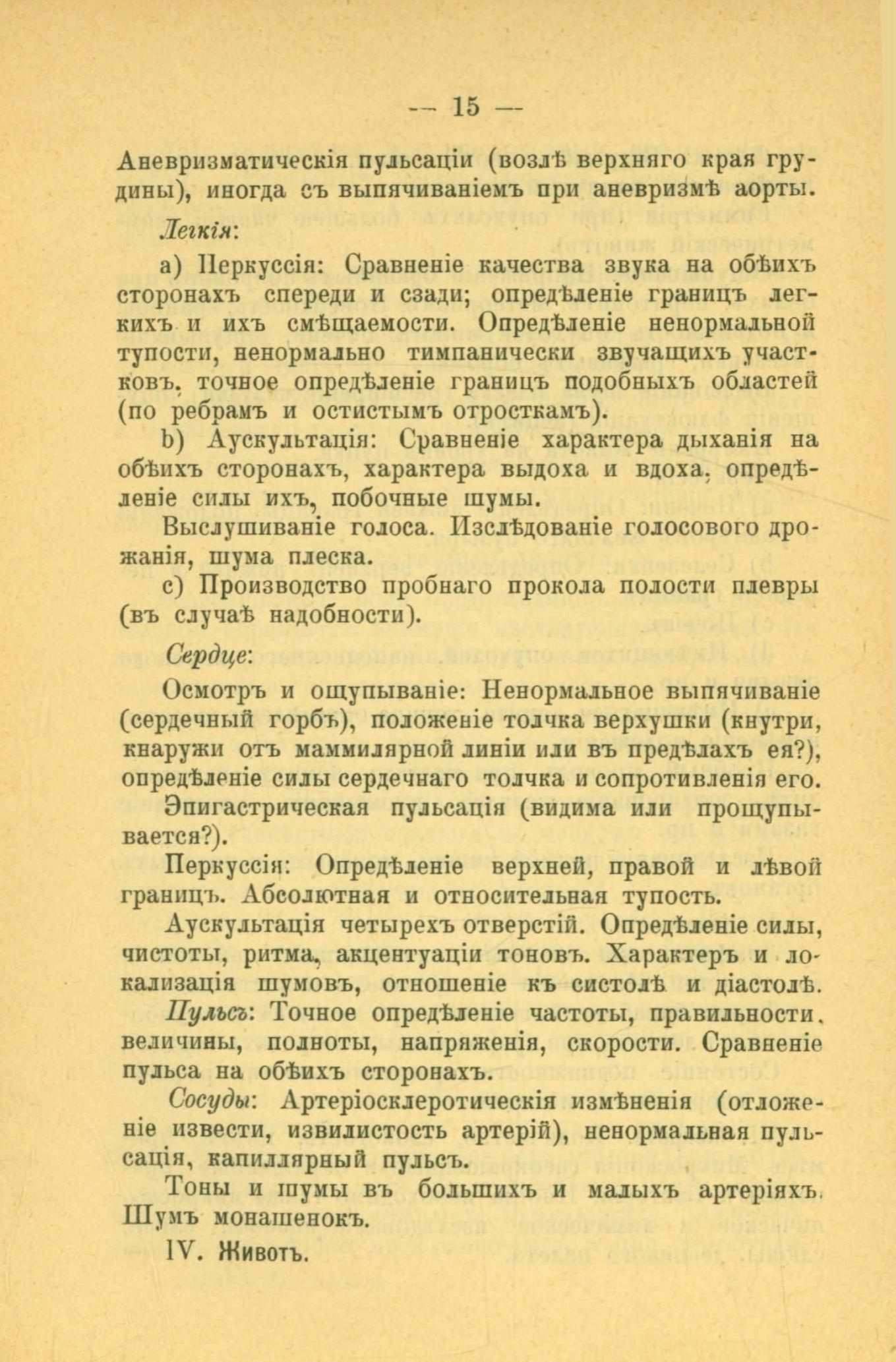 — 15 —

Аневризматическія пульсаціи (возлѣ верхняго края грудины), иногда съ выпячиваніемъ при аневризмѣ аорты.

Легкія:

a) Перкуссія: Сравненіе качества звука на обѣихъ сторонахъ спереди и сзади; опредѣленіе границъ легкихъ и ихъ смѣщаемости. Опредѣленіе ненормальной тупости, ненормально тимпанически звучащихъ участковъ, точное опредѣленіе границъ подобныхъ областей (по ребрамъ и остистымъ отросткамъ).

b) Аускультація: Сравненіе характера дыханія на обѣихъ сторонахъ, характера выдоха и вдоха, опредѣленіе силы ихъ, побочные шумы.

Выслушиваніе голоса. Изслѣдованіе голосового дрожанія, шума плеска.

c) Производство пробнаго прокола полости плевры (въ случаѣ надобности).

Сердце:

Осмотръ и ощупываніе: Ненормальное выпячиваніе (сердечный горбъ), положеніе толчка верхушки (кнутри, кнаружи отъ маммилярной линіи или въ предѣлахъ ея?), опредѣленіе силы сердечнаго толчка и сопротивленія его.

Эпигастрическая пульсація (видима или прощупывается?).

Перкуссія: Опредѣленіе верхней, правой и лѣвой границъ. Абсолютная и относительная тупость.

Аускультація четырехъ отверстій. Опредѣленіе силы, чистоты, ритма, акцентуаціи тоновъ. Характеръ и локализація шумовъ, отношеніе къ систолѣ и діастолѣ.

Пульсъ: Точное опредѣленіе частоты, правильности, величины, полноты, напряженія, скорости. Сравненіе пульса на обѣихъ сторонахъ.

Сосуды: Артеріосклеротическія измѣненія (отложеніе извести, извилистость артерій), ненормальная пульсація, капиллярный пульсъ.

Тоны и шумы въ большихъ и малыхъ артеріяхъ. Шумъ монашенокъ.

IV. Животъ.